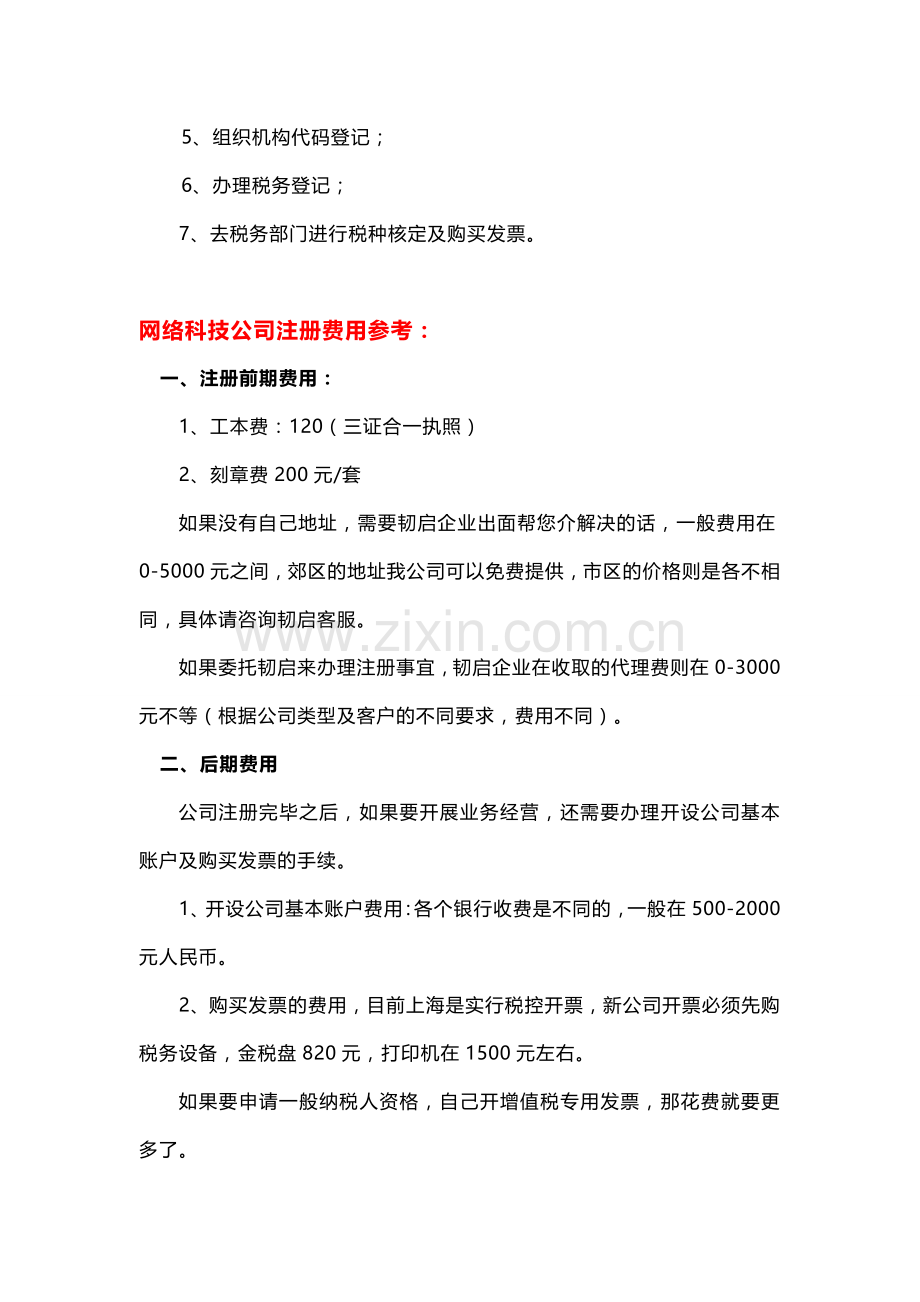 5、组织机构代码登记；

6、办理税务登记；

7、去税务部门进行税种核定及购买发票。

网络科技公司注册费用参考：

一、注册前期费用：

1、工本费：120（三证合一执照）

2、刻章费200元/套

如果没有自己地址，需要韧启企业出面帮您介解决的话，一般费用在0-5000元之间，郊区的地址我公司可以免费提供，市区的价格则是各不相同，具体请咨询韧启客服。

如果委托韧启来办理注册事宜，韧启企业在收取的代理费则在0-3000元不等（根据公司类型及客户的不同要求，费用不同）。

二、后期费用

公司注册完毕之后，如果要开展业务经营，还需要办理开设公司基本账户及购买发票的手续。

1、开设公司基本账户费用:各个银行收费是不同的，一般在500-2000元人民币。

2、购买发票的费用，目前上海是实行税控开票，新公司开票必须先购税务设备，金税盘820元，打印机在1500元左右。

如果要申请一般纳税人资格，自己开增值税专用发票，那花费就要更多了。

www.zixin.com.cn